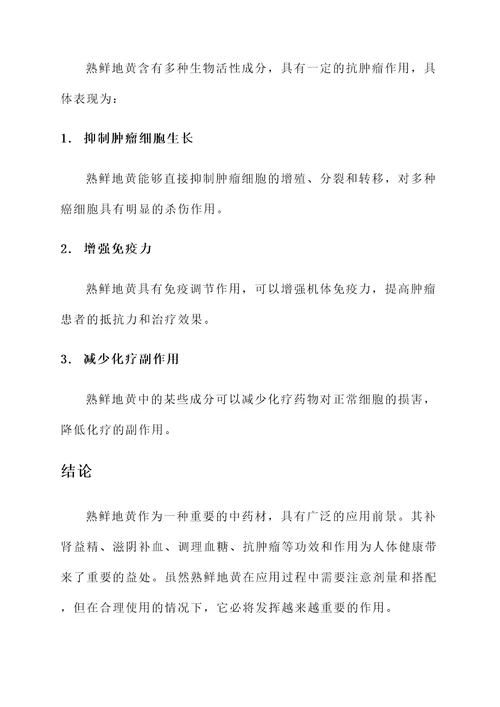 熟鲜地黄含有多种生物活性成分，具有一定的抗肿瘤作用，具体表现为：

1. 抑制肿瘤细胞生长

熟鲜地黄能够直接抑制肿瘤细胞的增殖、分裂和转移，对多种癌细胞具有明显的杀伤作用。

2. 增强免疫力

熟鲜地黄具有免疫调节作用，可以增强机体免疫力，提高肿瘤患者的抵抗力和治疗效果。

3. 减少化疗副作用

熟鲜地黄中的某些成分可以减少化疗药物对正常细胞的损害，降低化疗的副作用。

结论

熟鲜地黄作为一种重要的中药材，具有广泛的应用前景。其补肾益精、滋阴补血、调理血糖、抗肿瘤等功效和作用为人体健康带来了重要的益处。虽然熟鲜地黄在应用过程中需要注意剂量和搭配，但在合理使用的情况下，它必将发挥越来越重要的作用。